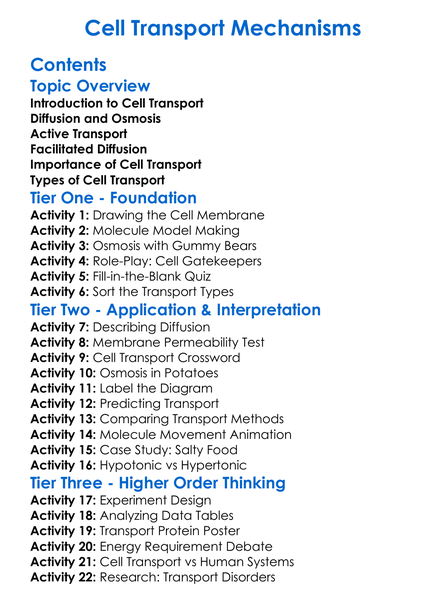 Cell Transport Mechanisms

Contents

Topic Overview

Introduction to Cell Transport
Diffusion and Osmosis
Active Transport
Facilitated Diffusion
Importance of Cell Transport
Types of Cell Transport

Tier One - Foundation

Activity 1: Drawing the Cell Membrane
Activity 2: Molecule Model Making
Activity 3: Osmosis with Gummy Bears
Activity 4: Role-Play: Cell Gatekeepers
Activity 5: Fill-in-the-Blank Quiz
Activity 6: Sort the Transport Types

Tier Two - Application & Interpretation

Activity 7: Describing Diffusion
Activity 8: Membrane Permeability Test
Activity 9: Cell Transport Crossword
Activity 10: Osmosis in Potatoes
Activity 11: Label the Diagram
Activity 12: Predicting Transport
Activity 13: Comparing Transport Methods
Activity 14: Molecule Movement Animation
Activity 15: Case Study: Salty Food
Activity 16: Hypotonic vs Hypertonic

Tier Three - Higher Order Thinking

Activity 17: Experiment Design
Activity 18: Analyzing Data Tables
Activity 19: Transport Protein Poster
Activity 20: Energy Requirement Debate
Activity 21: Cell Transport vs Human Systems
Activity 22: Research: Transport Disorders